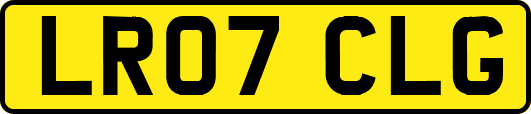 LR07 CLG